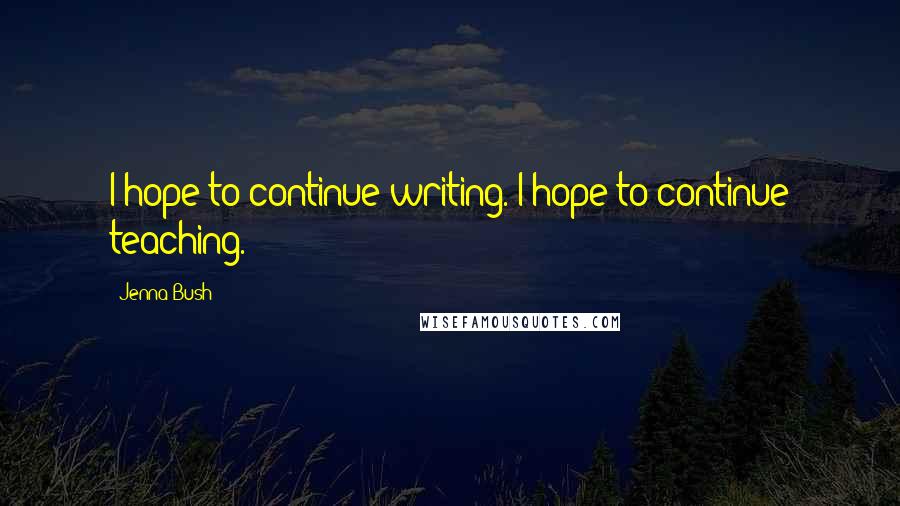 I hope to continue writing. I hope to continue teaching.

Jenna Bush

WISEFAMOUSQUOTES.COM